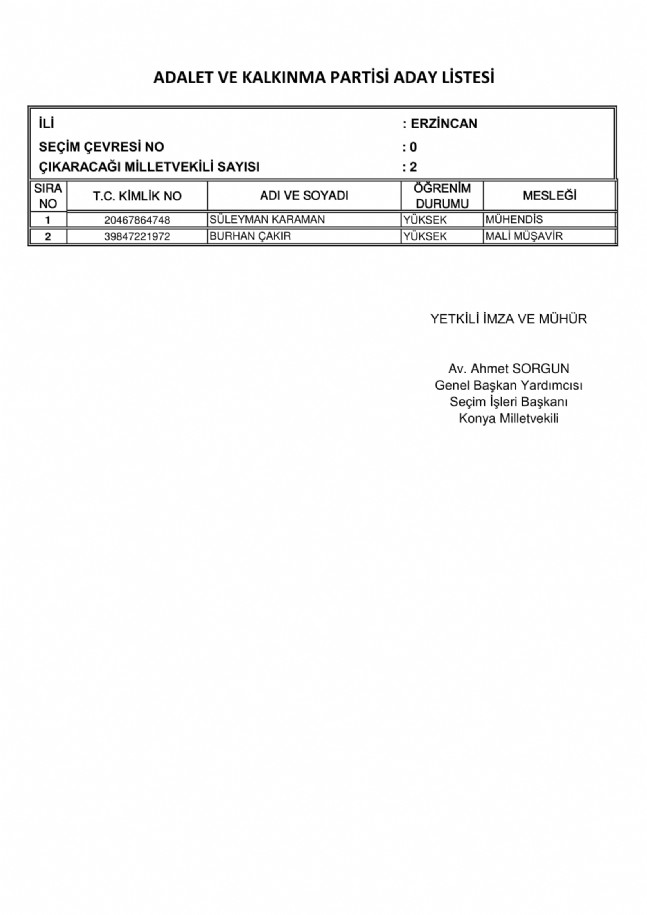 ADALET VE KALKINMA PARTİSİ ADAY LİSTESİ

İLİ : ERZİNCAN
SEÇİM ÇEVRESİ NO : 0
ÇIKARACAĞI MİLLETVEKİLİ SAYISI : 2

| SIRA NO | T.C. KİMLİK NO | ADI VE SOYADI | ÖĞRENİM DURUMU | MESLEĞİ |
|---|---|---|---|---|
| 1 | 20467864748 | SÜLEYMAN KARAMAN | YÜKSEK | MÜHENDİS |
| 2 | 39847221972 | BURHAN ÇAKIR | YÜKSEK | MALİ MÜŞAVİR |

YETKİLİ İMZA VE MÜHÜR

Av. Ahmet SORGUN
Genel Başkan Yardımcısı
Seçim İşleri Başkanı
Konya Milletvekili